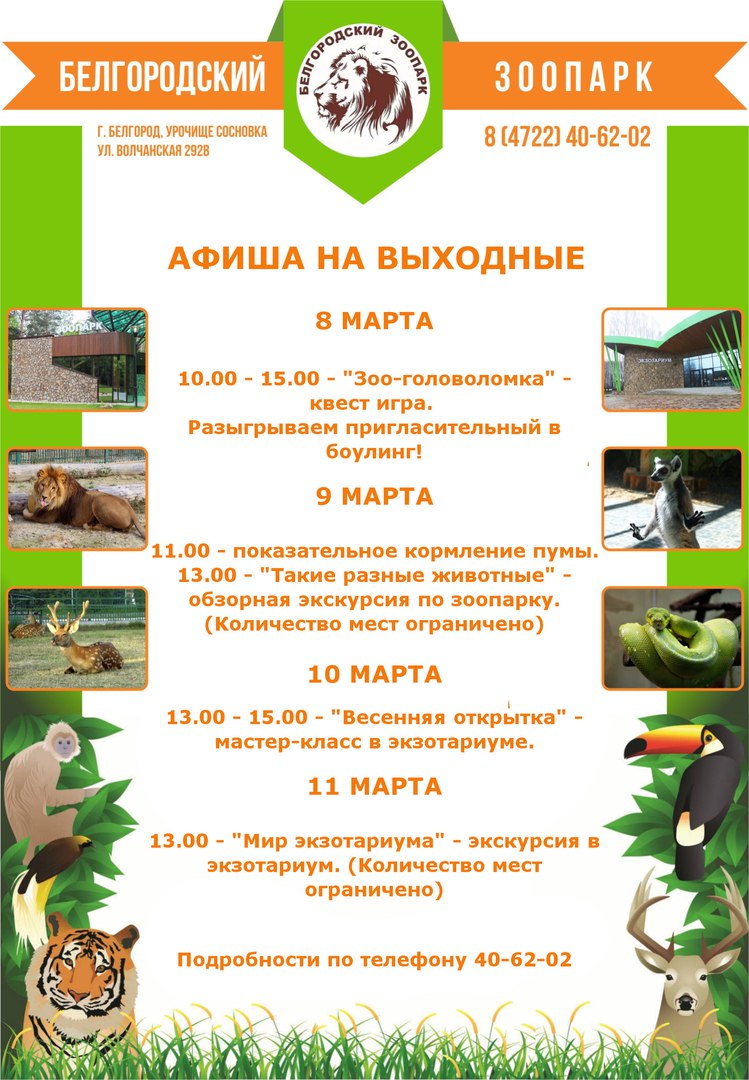 БЕЛГОРОДСКИЙ

БЕЛГОРОДСКИЙ ЗООПАРК

ЗООПАРК

Г. БЕЛГОРОД, УРОЧИЩЕ СОСНОВКА
УЛ. ВОЛЧАНСКАЯ 292В

8 (4722) 40-62-02

АФИША НА ВЫХОДНЫЕ

ЗООПАРК

ЭКЗОТАРИУМ

8 МАРТА

10.00 - 15.00 - "Зоо-головоломка" - квест игра.
Разыгрываем пригласительный в боулинг!

9 МАРТА

11.00 - показательное кормление пумы.
13.00 - "Такие разные животные" - обзорная экскурсия по зоопарку.
(Количество мест ограничено)

10 МАРТА

13.00 - 15.00 - "Весенняя открытка" - мастер-класс в экзотариуме.

11 МАРТА

13.00 - "Мир экзотариума" - экскурсия в экзотариум. (Количество мест ограничено)

Подробности по телефону 40-62-02